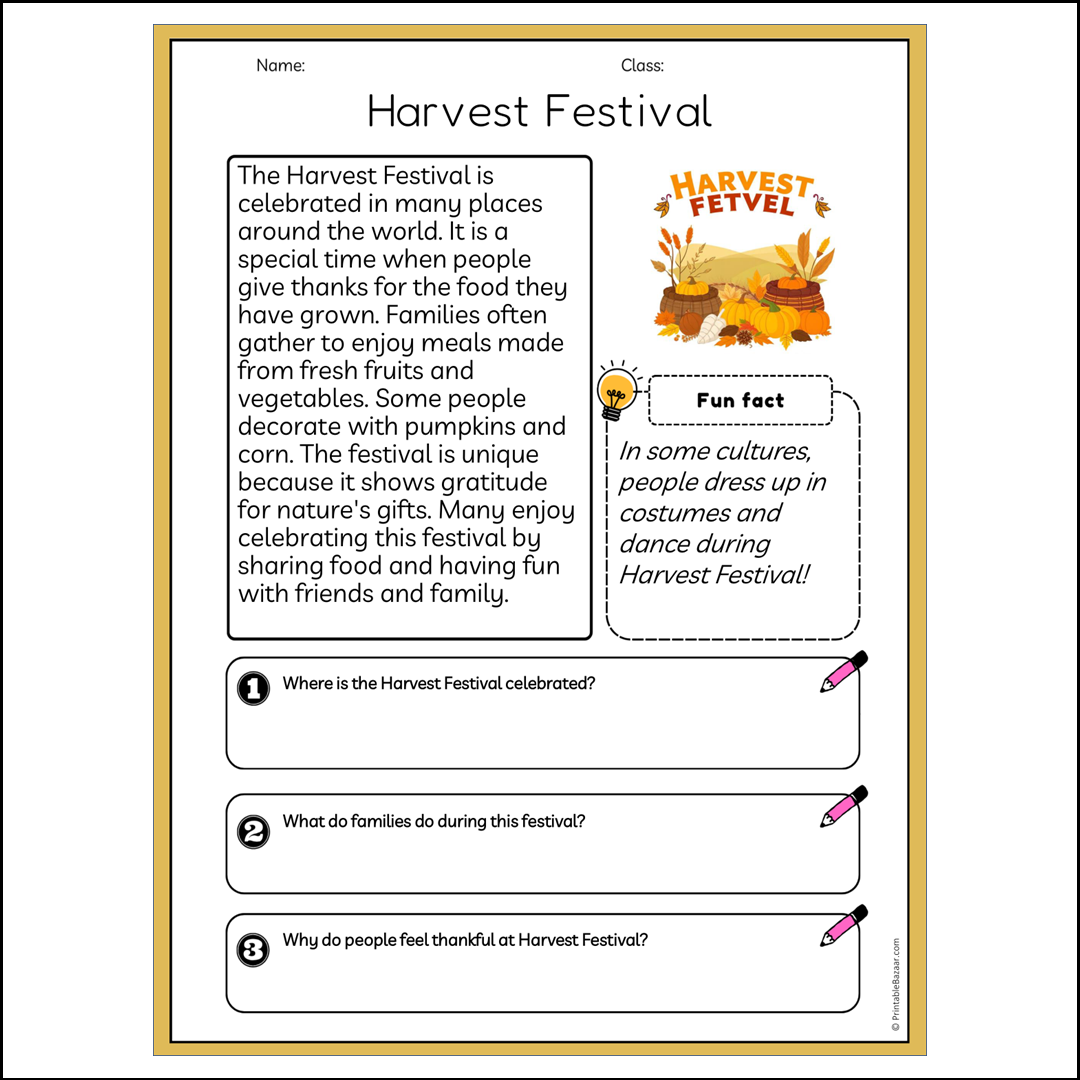 Name:

Class:

Harvest Festival

The Harvest Festival is celebrated in many places around the world. It is a special time when people give thanks for the food they have grown. Families often gather to enjoy meals made from fresh fruits and vegetables. Some people decorate with pumpkins and corn. The festival is unique because it shows gratitude for nature's gifts. Many enjoy celebrating this festival by sharing food and having fun with friends and family.

HARVEST FETVEL

Fun fact

In some cultures, people dress up in costumes and dance during Harvest Festival!

1 Where is the Harvest Festival celebrated?

2 What do families do during this festival?

3 Why do people feel thankful at Harvest Festival?

© PrintableBazaar.com